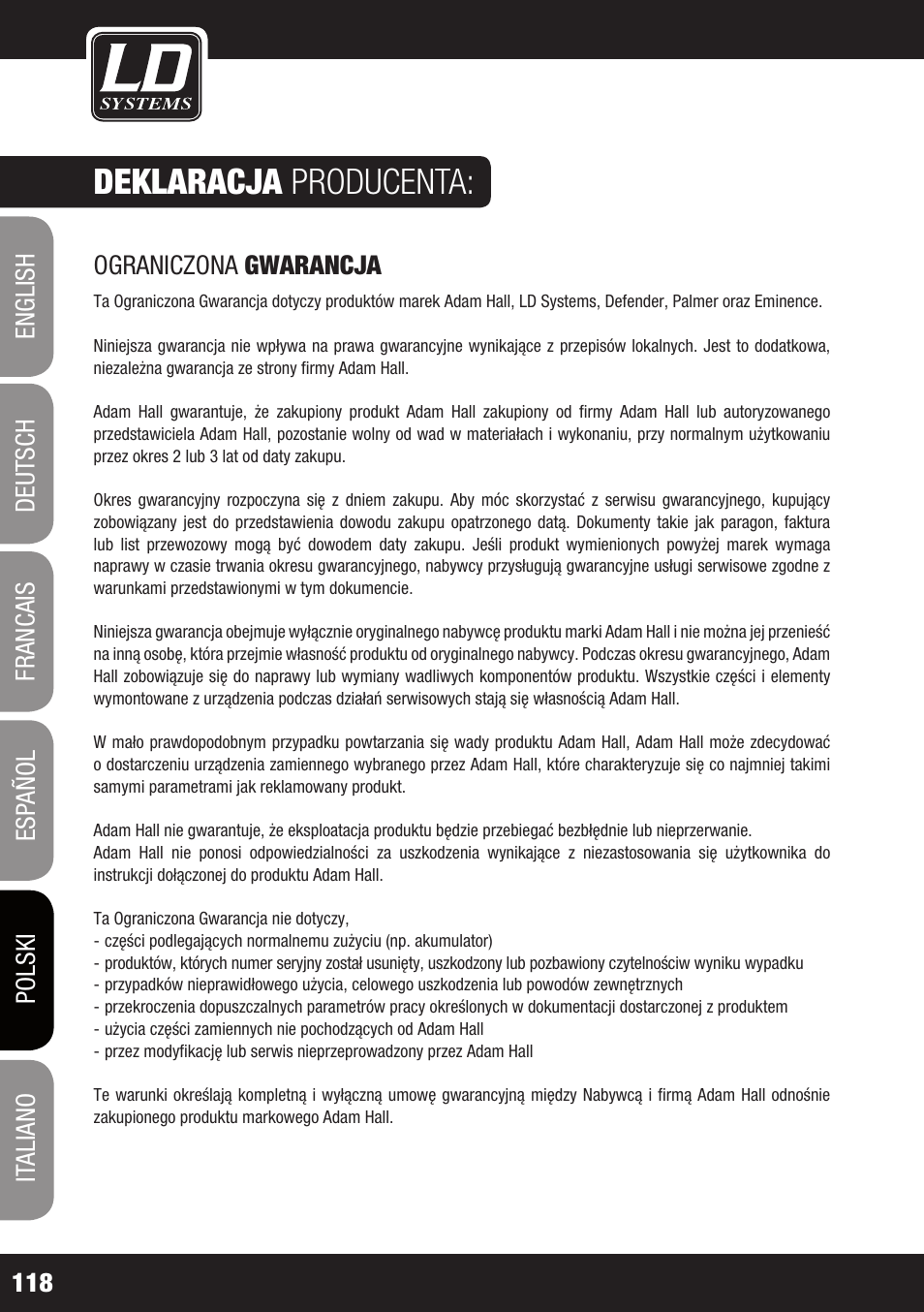 LD SYSTEMS

DEKLARACJA PRODUCENTA:

ENGLISH
DEUTSCH
FRANCAIS
ESPAÑOL
POLSKI
ITALIANO

OGRANICZONA GWARANCJA

Ta Ograniczona Gwarancja dotyczy produktów marek Adam Hall, LD Systems, Defender, Palmer oraz Eminence.

Niniejsza gwarancja nie wpływa na prawa gwarancyjne wynikające z przepisów lokalnych. Jest to dodatkowa, niezależna gwarancja ze strony firmy Adam Hall.

Adam Hall gwarantuje, że zakupiony produkt Adam Hall zakupiony od firmy Adam Hall lub autoryzowanego przedstawiciela Adam Hall, pozostanie wolny od wad w materiałach i wykonaniu, przy normalnym użytkowaniu przez okres 2 lub 3 lat od daty zakupu.

Okres gwarancyjny rozpoczyna się z dniem zakupu. Aby móc skorzystać z serwisu gwarancyjnego, kupujący zobowiązany jest do przedstawienia dowodu zakupu opatrzonego datą. Dokumenty takie jak paragon, faktura lub list przewozowy mogą być dowodem daty zakupu. Jeśli produkt wymienionych powyżej marek wymaga naprawy w czasie trwania okresu gwarancyjnego, nabywcy przysługują gwarancyjne usługi serwisowe zgodne z warunkami przedstawionymi w tym dokumencie.

Niniejsza gwarancja obejmuje wyłącznie oryginalnego nabywcę produktu marki Adam Hall i nie można jej przenieść na inną osobę, która przejmie własność produktu od oryginalnego nabywcy. Podczas okresu gwarancyjnego, Adam Hall zobowiązuje się do naprawy lub wymiany wadliwych komponentów produktu. Wszystkie części i elementy wymontowane z urządzenia podczas działań serwisowych stają się własnością Adam Hall.

W mało prawdopodobnym przypadku powtarzania się wady produktu Adam Hall, Adam Hall może zdecydować o dostarczeniu urządzenia zamiennego wybranego przez Adam Hall, które charakteryzuje się co najmniej takimi samymi parametrami jak reklamowany produkt.

Adam Hall nie gwarantuje, że eksploatacja produktu będzie przebiegać bezbłędnie lub nieprzerwanie.
Adam Hall nie ponosi odpowiedzialności za uszkodzenia wynikające z niezastosowania się użytkownika do instrukcji dołączonej do produktu Adam Hall.

Ta Ograniczona Gwarancja nie dotyczy,
- części podlegających normalnemu zużyciu (np. akumulator)
- produktów, których numer seryjny został usunięty, uszkodzony lub pozbawiony czytelnościw wyniku wypadku
- przypadków nieprawidłowego użycia, celowego uszkodzenia lub powodów zewnętrznych
- przekroczenia dopuszczalnych parametrów pracy określonych w dokumentacji dostarczonej z produktem
- użycia części zamiennych nie pochodzących od Adam Hall
- przez modyfikację lub serwis nieprzeprowadzony przez Adam Hall

Te warunki określają kompletną i wyłączną umowę gwarancyjną między Nabywcą i firmą Adam Hall odnośnie zakupionego produktu markowego Adam Hall.

118